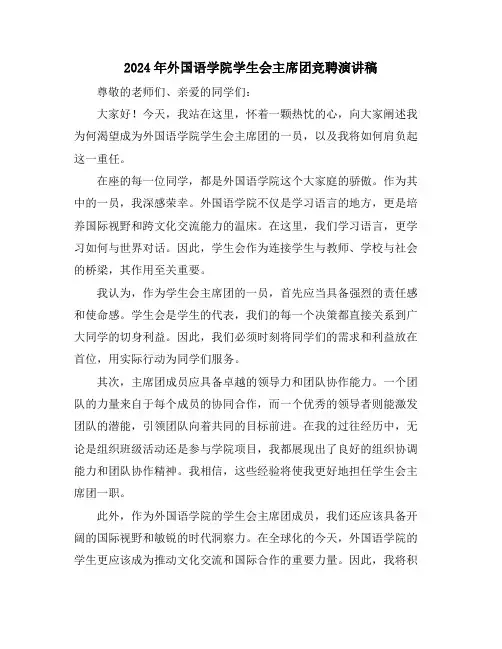 2024年外国语学院学生会主席团竞聘演讲稿

尊敬的老师们、亲爱的同学们：

大家好！今天，我站在这里，怀着一颗热忱的心，向大家阐述我为何渴望成为外国语学院学生会主席团的一员，以及我将如何肩负起这一重任。

在座的每一位同学，都是外国语学院这个大家庭的骄傲。作为其中的一员，我深感荣幸。外国语学院不仅是学习语言的地方，更是培养国际视野和跨文化交流能力的温床。在这里，我们学习语言，更学习如何与世界对话。因此，学生会作为连接学生与教师、学校与社会的桥梁，其作用至关重要。

我认为，作为学生会主席团的一员，首先应当具备强烈的责任感和使命感。学生会是学生的代表，我们的每一个决策都直接关系到广大同学的切身利益。因此，我们必须时刻将同学们的需求和利益放在首位，用实际行动为同学们服务。

其次，主席团成员应具备卓越的领导力和团队协作能力。一个团队的力量来自于每个成员的协同合作，而一个优秀的领导者则能激发团队的潜能，引领团队向着共同的目标前进。在我的过往经历中，无论是组织班级活动还是参与学院项目，我都展现出了良好的组织协调能力和团队协作精神。我相信，这些经验将使我更好地担任学生会主席团一职。

此外，作为外国语学院的学生会主席团成员，我们还应该具备开阔的国际视野和敏锐的时代洞察力。在全球化的今天，外国语学院的学生更应该成为推动文化交流和国际合作的重要力量。因此，我将积